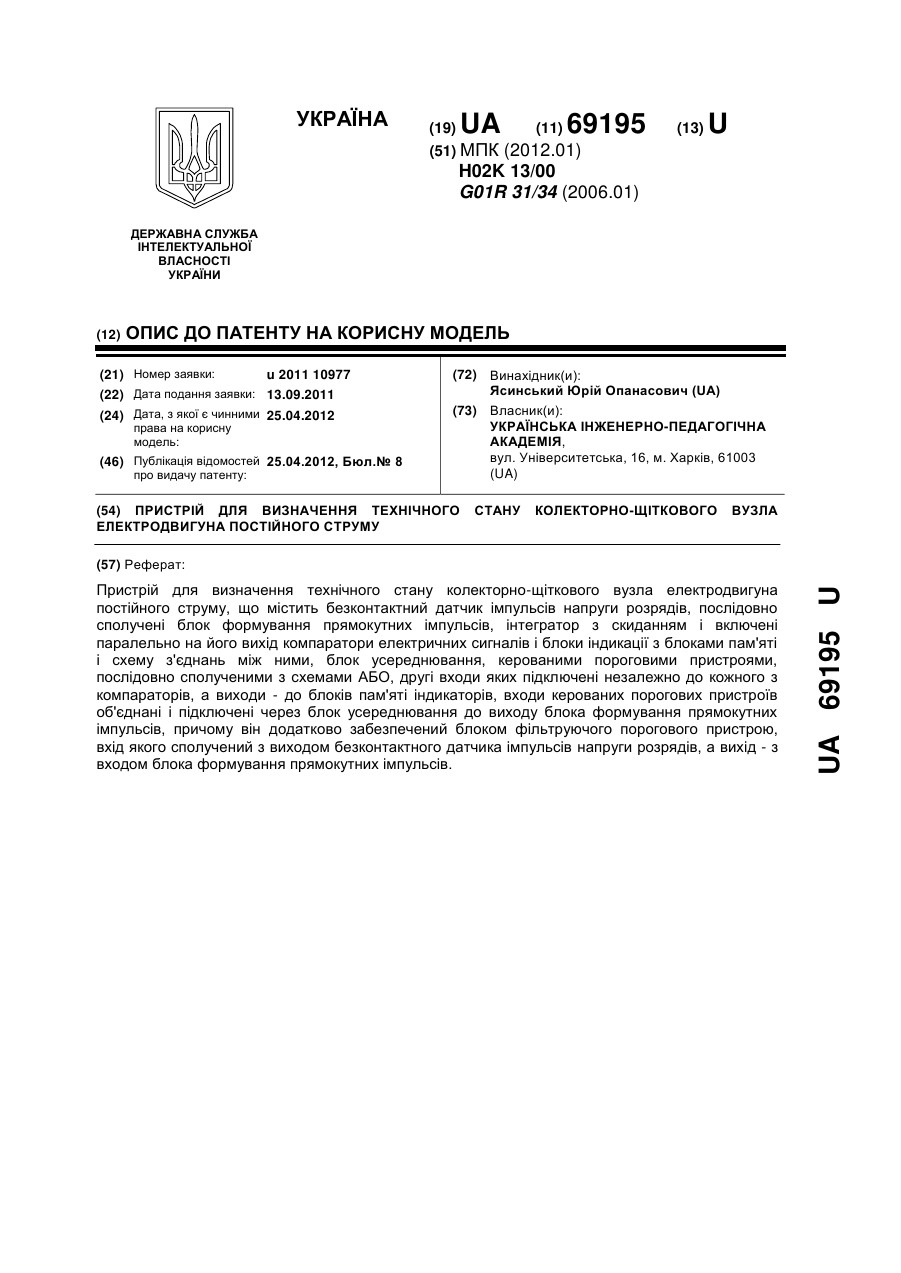 УКРАЇНА

(19) UA (11) 69195 (13) U

(51) МПК (2012.01)
H02K 13/00
G01R 31/34 (2006.01)

ДЕРЖАВНА СЛУЖБА ІНТЕЛЕКТУАЛЬНОЇ ВЛАСНОСТІ УКРАЇНИ

(12) ОПИС ДО ПАТЕНТУ НА КОРИСНУ МОДЕЛЬ

(21) Номер заявки: u 2011 10977
(22) Дата подання заявки: 13.09.2011
(24) Дата, з якої є чинними права на корисну модель: 25.04.2012
(46) Публікація відомостей про видачу патенту: 25.04.2012, Бюл.№ 8

(72) Винахідник(и):
Ясинський Юрій Опанасович (UA)
(73) Власник(и):
УКРАЇНСЬКА ІНЖЕНЕРНО-ПЕДАГОГІЧНА АКАДЕМІЯ,
вул. Університетська, 16, м. Харків, 61003 (UA)

(54) ПРИСТРІЙ ДЛЯ ВИЗНАЧЕННЯ ТЕХНІЧНОГО СТАНУ КОЛЕКТОРНО-ЩІТКОВОГО ВУЗЛА ЕЛЕКТРОДВИГУНА ПОСТІЙНОГО СТРУМУ

(57) Реферат:

Пристрій для визначення технічного стану колекторно-щіткового вузла електродвигуна постійного струму, що містить безконтактний датчик імпульсів напруги розрядів, послідовно сполучені блок формування прямокутних імпульсів, інтегратор з скиданням і включені паралельно на його вихід компаратори електричних сигналів і блоки індикації з блоками пам'яті і схему з'єднань між ними, блок усереднювання, керованими пороговими пристроями, послідовно сполученими з схемами АБО, другі входи яких підключені незалежно до кожного з компараторів, а виходи - до блоків пам'яті індикаторів, входи керованих порогових пристроїв об'єднані і підключені через блок усереднювання до виходу блока формування прямокутних імпульсів, причому він додатково забезпечений блоком фільтруючого порогового пристрою, вхід якого сполучений з виходом безконтактного датчика імпульсів напруги розрядів, а вихід - з входом блока формування прямокутних імпульсів.

UA 69195 U